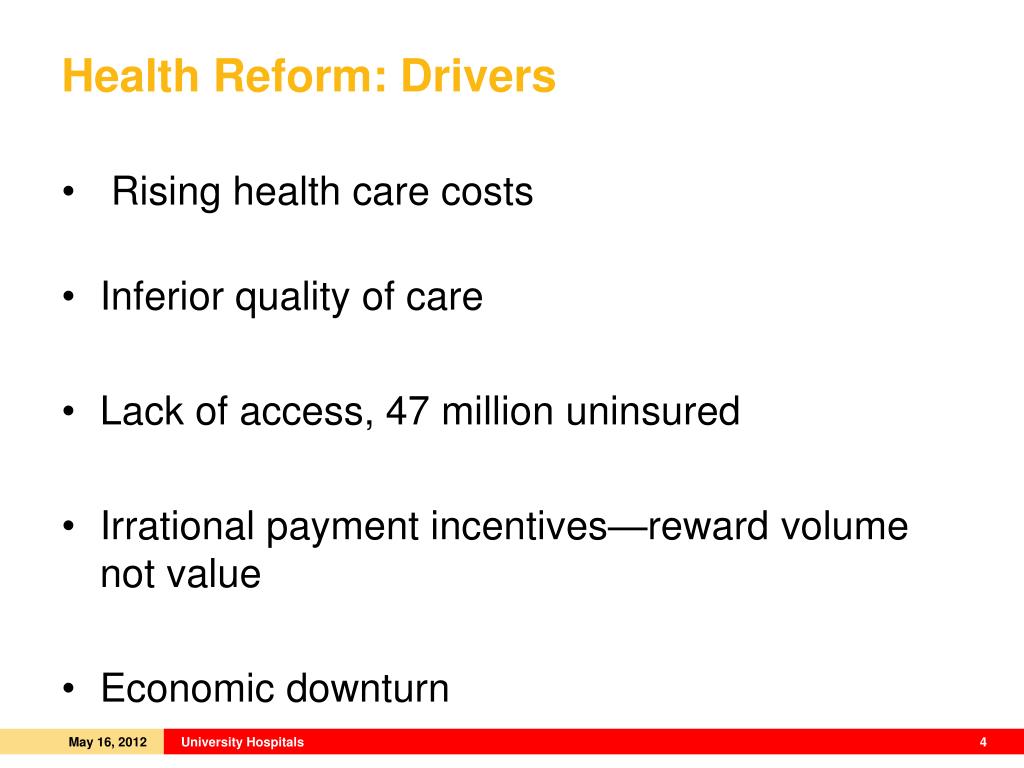 Health Reform: Drivers

• Rising health care costs

• Inferior quality of care

• Lack of access, 47 million uninsured

• Irrational payment incentives—reward volume not value

• Economic downturn

May 16, 2012 University Hospitals 4